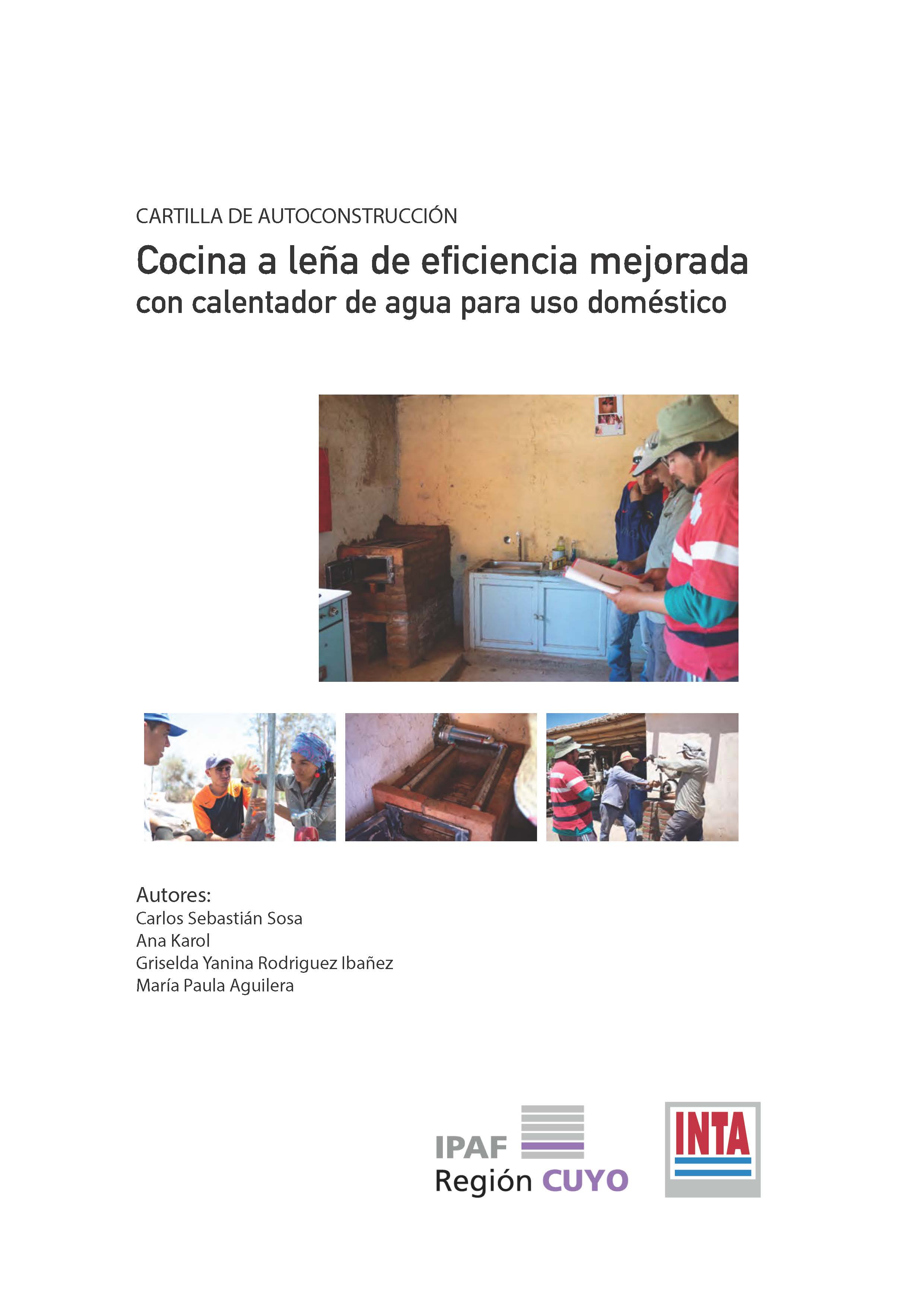 CARTILLA DE AUTOCONSTRUCCIÓN

Cocina a leña de eficiencia mejorada
con calentador de agua para uso doméstico

Autores:
Carlos Sebastián Sosa
Ana Karol
Griselda Yanina Rodriguez Ibañez
María Paula Aguilera

IPAF
Región CUYO

INTA